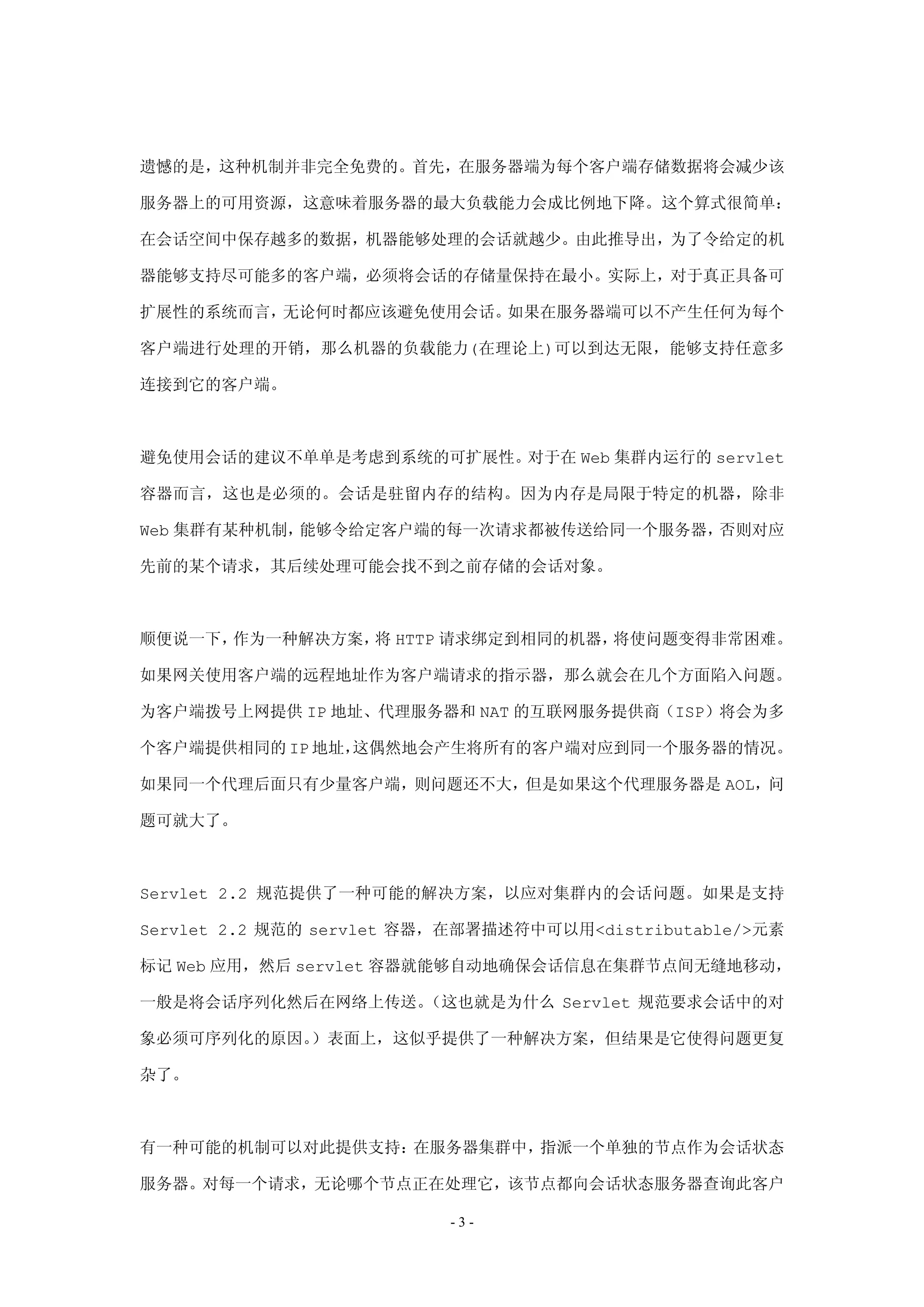 遗憾的是，这种机制并非完全免费的。首先，在服务器端为每个客户端存储数据将会减少该服务器上的可用资源，这意味着服务器的最大负载能力会成比例地下降。这个算式很简单：在会话空间中保存越多的数据，机器能够处理的会话就越少。由此推导出，为了令给定的机器能够支持尽可能多的客户端，必须将会话的存储量保持在最小。实际上，对于真正具备可扩展性的系统而言，无论何时都应该避免使用会话。如果在服务器端可以不产生任何为每个客户端进行处理的开销，那么机器的负载能力(在理论上)可以到达无限，能够支持任意多连接到它的客户端。

避免使用会话的建议不单单是考虑到系统的可扩展性。对于在 Web 集群内运行的 servlet 容器而言，这也是必须的。会话是驻留内存的结构。因为内存是局限于特定的机器，除非 Web 集群有某种机制，能够令给定客户端的每一次请求都被传送给同一个服务器，否则对应先前的某个请求，其后续处理可能会找不到之前存储的会话对象。

顺便说一下，作为一种解决方案，将 HTTP 请求绑定到相同的机器，将使问题变得非常困难。如果网关使用客户端的远程地址作为客户端请求的指示器，那么就会在几个方面陷入问题。为客户端拨号上网提供 IP 地址、代理服务器和 NAT 的互联网服务提供商（ISP）将会为多个客户端提供相同的 IP 地址，这偶然地会产生将所有的客户端对应到同一个服务器的情况。如果同一个代理后面只有少量客户端，则问题还不大，但是如果这个代理服务器是 AOL，问题可就大了。

Servlet 2.2 规范提供了一种可能的解决方案，以应对集群内的会话问题。如果是支持 Servlet 2.2 规范的 servlet 容器，在部署描述符中可以用<distributable/>元素标记 Web 应用，然后 servlet 容器就能够自动地确保会话信息在集群节点间无缝地移动，一般是将会话序列化然后在网络上传送。(这也就是为什么 Servlet 规范要求会话中的对象必须可序列化的原因。）表面上，这似乎提供了一种解决方案，但结果是它使得问题更复杂了。

有一种可能的机制可以对此提供支持：在服务器集群中，指派一个单独的节点作为会话状态服务器。对每一个请求，无论哪个节点正在处理它，该节点都向会话状态服务器查询此客户

- 3 -